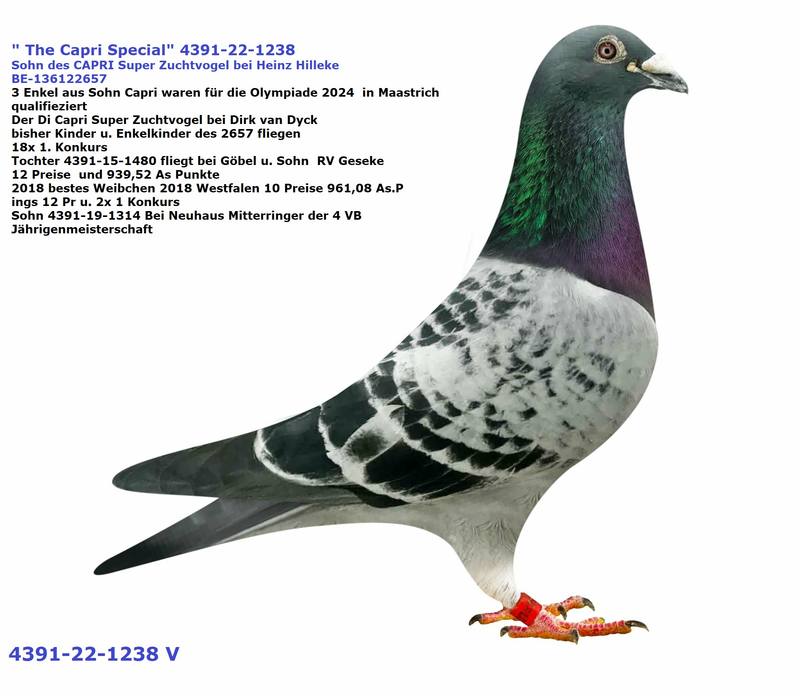 " The Capri Special" 4391-22-1238
Sohn des CAPRI Super Zuchtvogel bei Heinz Hilleke
BE-136122657
3 Enkel aus Sohn Capri waren für die Olympiade 2024 in Maastrich qualifieziert
Der Di Capri Super Zuchtvogel bei Dirk van Dyck
bisher Kinder u. Enkelkinder des 2657 fliegen
18x 1. Konkurs
Tochter 4391-15-1480 fliegt bei Göbel u. Sohn RV Geseke
12 Preise und 939,52 As Punkte
2018 bestes Weibchen 2018 Westfalen 10 Preise 961,08 As.P
ings 12 Pr u. 2x 1 Konkurs
Sohn 4391-19-1314 Bei Neuhaus Mitterringer der 4 VB
Jährigenmeisterschaft

4391-22-1238 V